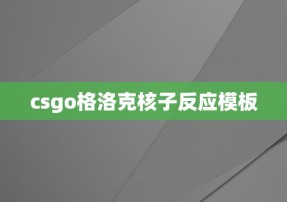 csgo格洛克核子反应模板